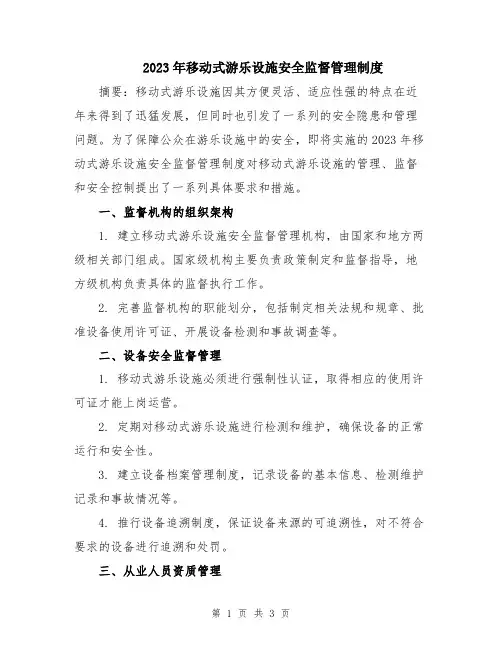 2023年移动式游乐设施安全监督管理制度

摘要：移动式游乐设施因其方便灵活、适应性强的特点在近年来得到了迅猛发展，但同时也引发了一系列的安全隐患和管理问题。为了保障公众在游乐设施中的安全，即将实施的2023年移动式游乐设施安全监督管理制度对移动式游乐设施的管理、监督和安全控制提出了一系列具体要求和措施。

一、监督机构的组织架构

1. 建立移动式游乐设施安全监督管理机构，由国家和地方两级相关部门组成。国家级机构主要负责政策制定和监督指导，地方级机构负责具体的监督执行工作。

2. 完善监督机构的职能划分，包括制定相关法规和规章、批准设备使用许可证、开展设备检测和事故调查等。

二、设备安全监督管理

1. 移动式游乐设施必须进行强制性认证，取得相应的使用许可证才能上岗运营。

2. 定期对移动式游乐设施进行检测和维护，确保设备的正常运行和安全性。

3. 建立设备档案管理制度，记录设备的基本信息、检测维护记录和事故情况等。

4. 推行设备追溯制度，保证设备来源的可追溯性，对不符合要求的设备进行追溯和处罚。

三、从业人员资质管理

第 1 页 共 3 页